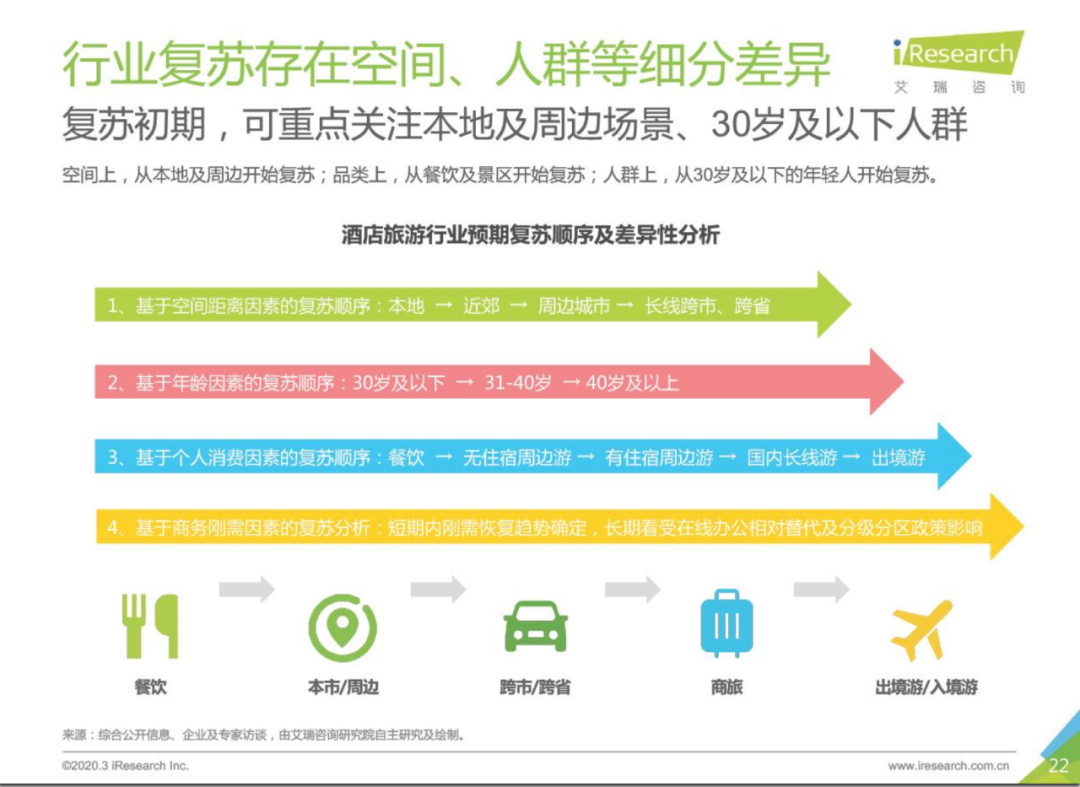 行业复苏存在空间、人群等细分差异

iResearch
艾瑞咨询

复苏初期，可重点关注本地及周边场景、30岁及以下人群

空间上，从本地及周边开始复苏；品类上，从餐饮及景区开始复苏；人群上，从30岁及以下的年轻人开始复苏。

酒店旅游行业预期复苏顺序及差异性分析

1、基于空间距离因素的复苏顺序：本地 → 近郊 → 周边城市 → 长线跨市、跨省

2、基于年龄因素的复苏顺序：30岁及以下 → 31-40岁 → 40岁及以上

3、基于个人消费因素的复苏顺序：餐饮 → 无住宿周边游 → 有住宿周边游 → 国内长线游 → 出境游

4、基于商务刚需因素的复苏分析：短期内刚需恢复趋势确定，长期看受在线办公相对替代及分级分区政策影响

餐饮

本市/周边

跨市/跨省

商旅

出境游/入境游

来源：综合公开信息、企业及专家访谈，由艾瑞咨询研究院自主研究及绘制。

©2020.3 iResearch Inc.

www.iresearch.com.cn

22